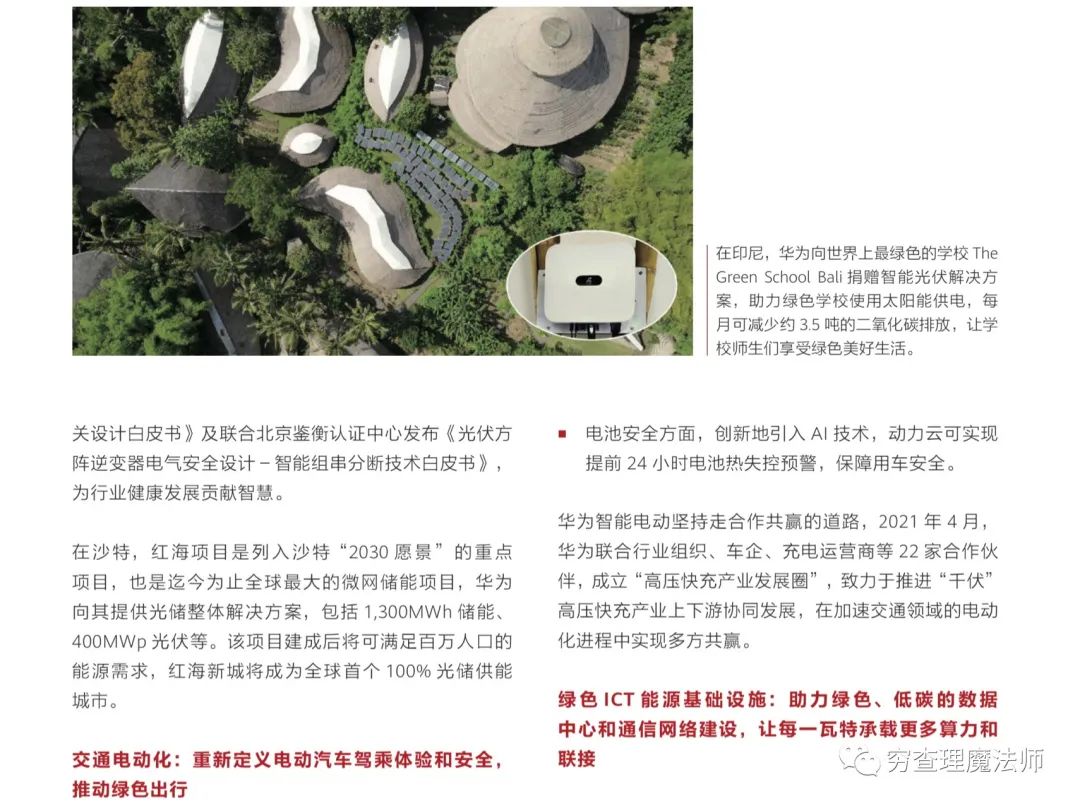 在印尼，华为向世界上最绿色的学校The Green School Bali捐赠智能光伏解决方案，助力绿色学校使用太阳能供电，每月可减少约3.5吨的二氧化碳排放，让学校师生们享受绿色美好生活。

关设计白皮书》及联合北京鉴衡认证中心发布《光伏方阵逆变器电气安全设计－智能组串分断技术白皮书》，为行业健康发展贡献智慧。

在沙特，红海项目是列入沙特“2030愿景”的重点项目，也是迄今为止全球最大的微网储能项目，华为向其提供光储整体解决方案，包括1,300MWh储能、400MWp光伏等。该项目建成后将可满足百万人口的能源需求，红海新城将成为全球首个100%光储供能城市。

交通电动化：重新定义电动汽车驾乘体验和安全，推动绿色出行

• 电池安全方面，创新地引入AI技术，动力云可实现提前24小时电池热失控预警，保障用车安全。

华为智能电动坚持走合作共赢的道路，2021年4月，华为联合行业组织、车企、充电运营商等22家合作伙伴，成立“高压快充产业发展圈”，致力于推进“千伏”高压快充产业上下游协同发展，在加速交通领域的电动化进程中实现多方共赢。

绿色ICT能源基础设施：助力绿色、低碳的数据中心和通信网络建设，让每一瓦特承载更多算力和联接

穷查理魔法师